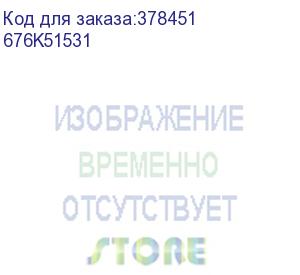 Код для заказа:378451
676K51531

ИЗОБРАЖЕНИЕ
ВРЕМЕННО
ОТСУТСТВУЕТ

STORE